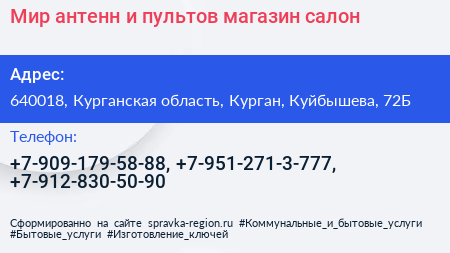 Мир антенн и пультов магазин салон

Адрес:

640018, Курганская область, Курган, Куйбышева, 72Б

Телефон:

+7-909-179-58-88, +7-951-271-3-777, +7-912-830-50-90

Сформированно на сайте spravka-region.ru #Коммунальные_и_бытовые_услуги #Бытовые_услуги #Изготовление_ключей